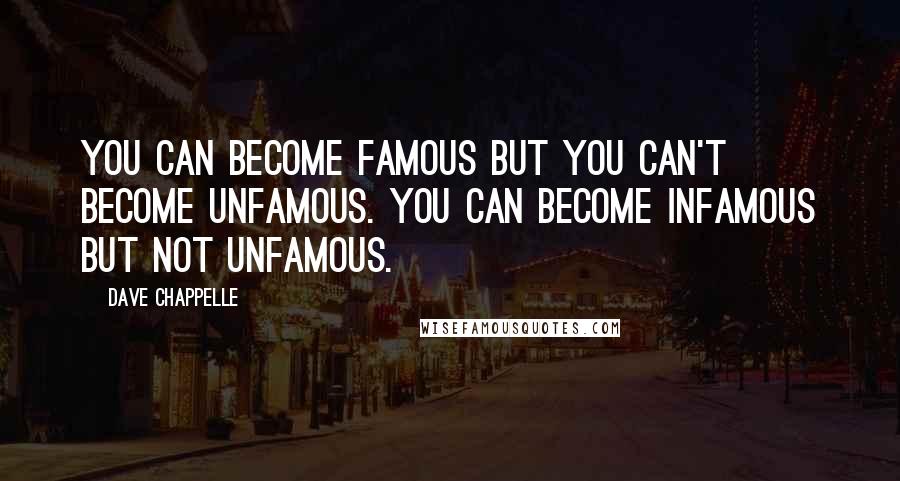 YOU CAN BECOME FAMOUS BUT YOU CAN'T BECOME UNFAMOUS. YOU CAN BECOME INFAMOUS BUT NOT UNFAMOUS.

DAVE CHAPPELLE

WISEFAMOUSQUOTES.COM